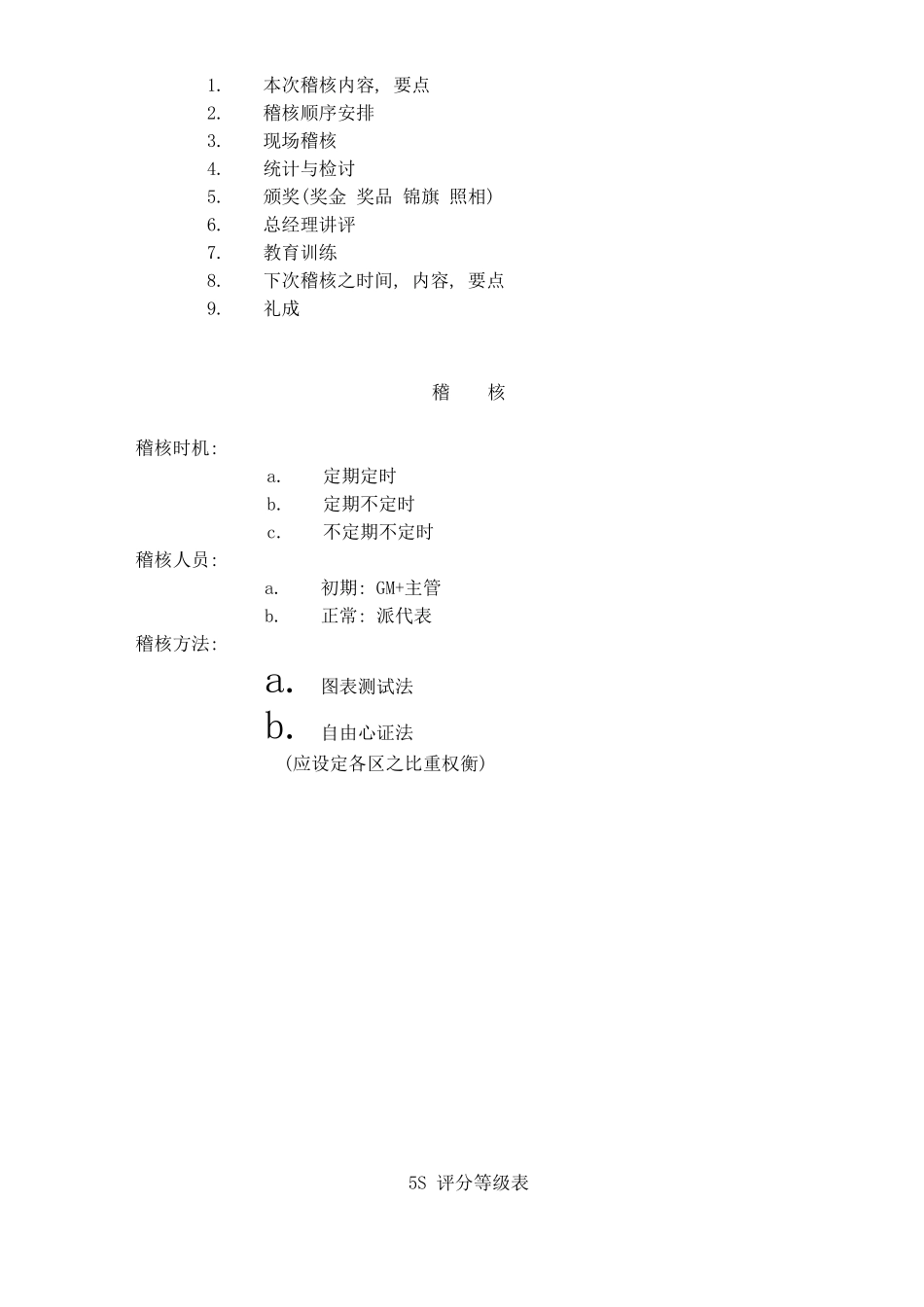 1. 本次稽核内容, 要点
2. 稽核顺序安排
3. 现场稽核
4. 统计与检讨
5. 颁奖(奖金 奖品 锦旗 照相)
6. 总经理讲评
7. 教育训练
8. 下次稽核之时间, 内容, 要点
9. 礼成

稽 核

稽核时机:
a. 定期定时
b. 定期不定时
c. 不定期不定时

稽核人员:
a. 初期: GM+主管
b. 正常: 派代表

稽核方法:
a. 图表测试法
b. 自由心证法
(应设定各区之比重权衡)

5S 评分等级表